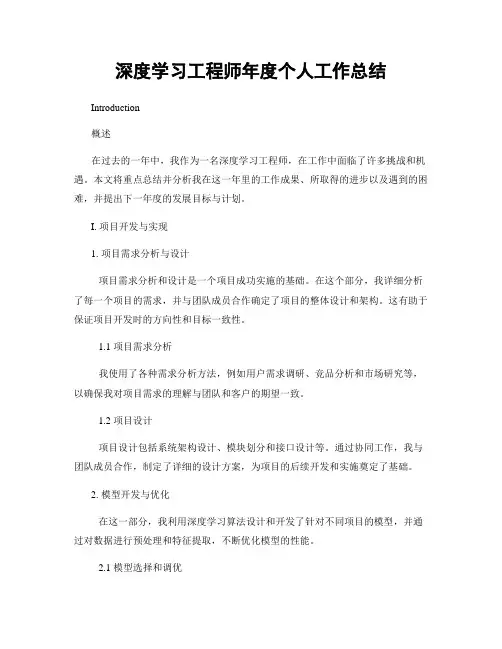 深度学习工程师年度个人工作总结

Introduction

概述

在过去的一年中，我作为一名深度学习工程师，在工作中面临了许多挑战和机遇。本文将重点总结并分析我在这一年里的工作成果、所取得的进步以及遇到的困难，并提出下一年度的发展目标与计划。

I. 项目开发与实现

1. 项目需求分析与设计

项目需求分析和设计是一个项目成功实施的基础。在这个部分，我详细分析了每一个项目的需求，并与团队成员合作确定了项目的整体设计和架构。这有助于保证项目开发时的方向性和目标一致性。

1.1 项目需求分析

我使用了各种需求分析方法，例如用户需求调研、竞品分析和市场研究等，以确保我对项目需求的理解与团队和客户的期望一致。

1.2 项目设计

项目设计包括系统架构设计、模块划分和接口设计等。通过协同工作，我与团队成员合作，制定了详细的设计方案，为项目的后续开发和实施奠定了基础。

2. 模型开发与优化

在这一部分，我利用深度学习算法设计和开发了针对不同项目的模型，并通过对数据进行预处理和特征提取，不断优化模型的性能。

2.1 模型选择和调优